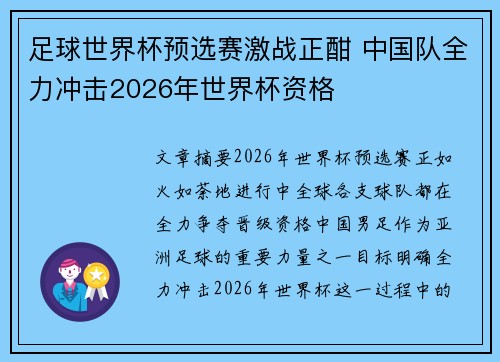 足球世界杯预选赛激战正酣 中国队全力冲击2026年世界杯资格

文章摘要2026年世界杯预选赛正如火如荼地进行中全球各支球队都在全力争夺晋级资格中国男足作为亚洲足球的重要力量之一目标明确全力冲击2026年世界杯这一过程中的